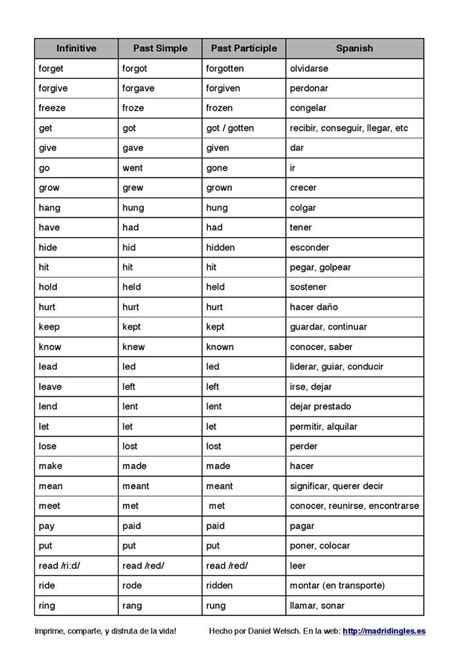 | Infinitive | Past Simple | Past Participle | Spanish |
|---|---|---|---|
| forget | forgot | forgotten | olvidarse |
| forgive | forgave | forgiven | perdonar |
| freeze | froze | frozen | congelar |
| get | got | got / gotten | recibir, conseguir, llegar, etc |
| give | gave | given | dar |
| go | went | gone | ir |
| grow | grew | grown | crecer |
| hang | hung | hung | colgar |
| have | had | had | tener |
| hide | hid | hidden | esconder |
| hit | hit | hit | pegar, golpear |
| hold | held | held | sostener |
| hurt | hurt | hurt | hacer daño |
| keep | kept | kept | guardar, continuar |
| know | knew | known | conocer, saber |
| lead | led | led | liderar, guiar, conducir |
| leave | left | left | irse, dejar |
| lend | lent | lent | dejar prestado |
| let | let | let | permitir, alquilar |
| lose | lost | lost | perder |
| make | made | made | hacer |
| mean | meant | meant | significar, querer decir |
| meet | met | met | conocer, reunirse, encontrarse |
| pay | paid | paid | pagar |
| put | put | put | poner, colocar |
| read /ri:d/ | read /red/ | read /red/ | leer |
| ride | rode | ridden | montar (en transporte) |
| ring | rang | rung | llamar, sonar |

Imprime, comparte, y disfruta de la vida!

Hecho por Daniel Welsch. En la web: http://madridingles.es